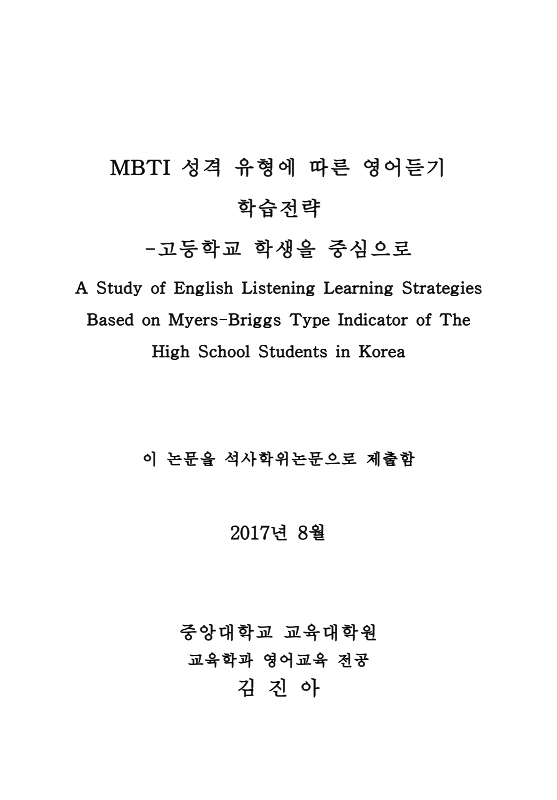 MBTI 성격 유형에 따른 영어듣기 학습전략

-고등학교 학생을 중심으로

A Study of English Listening Learning Strategies Based on Myers-Briggs Type Indicator of The High School Students in Korea

이 논문을 석사학위논문으로 제출함

2017년 8월

중앙대학교 교육대학원

교육학과 영어교육 전공

김 진 아